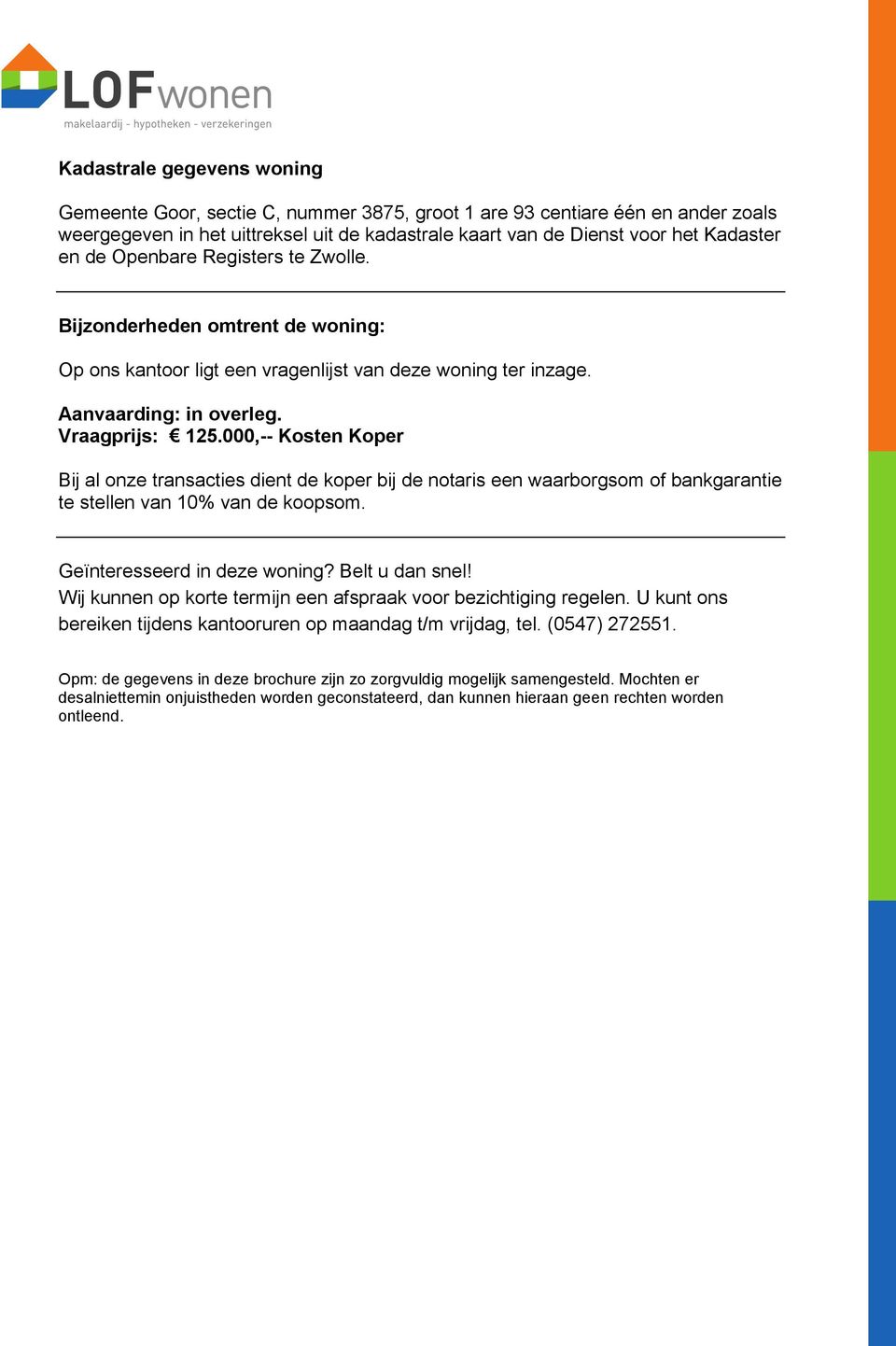 LOFwonen
makelaardij - hypotheken - verzekeringen

Kadastrale gegevens woning

Gemeente Goor, sectie C, nummer 3875, groot 1 are 93 centiare één en ander zoals weergegeven in het uittreksel uit de kadastrale kaart van de Dienst voor het Kadaster en de Openbare Registers te Zwolle.

Bijzonderheden omtrent de woning:

Op ons kantoor ligt een vragenlijst van deze woning ter inzage.

Aanvaarding: in overleg.
Vraagprijs: € 125.000,-- Kosten Koper

Bij al onze transacties dient de koper bij de notaris een waarborgsom of bankgarantie te stellen van 10% van de koopsom.

Geïnteresseerd in deze woning? Belt u dan snel!
Wij kunnen op korte termijn een afspraak voor bezichtiging regelen. U kunt ons bereiken tijdens kantooruren op maandag t/m vrijdag, tel. (0547) 272551.

Opm: de gegevens in deze brochure zijn zo zorgvuldig mogelijk samengesteld. Mochten er desalniettemin onjuistheden worden geconstateerd, dan kunnen hieraan geen rechten worden ontleend.